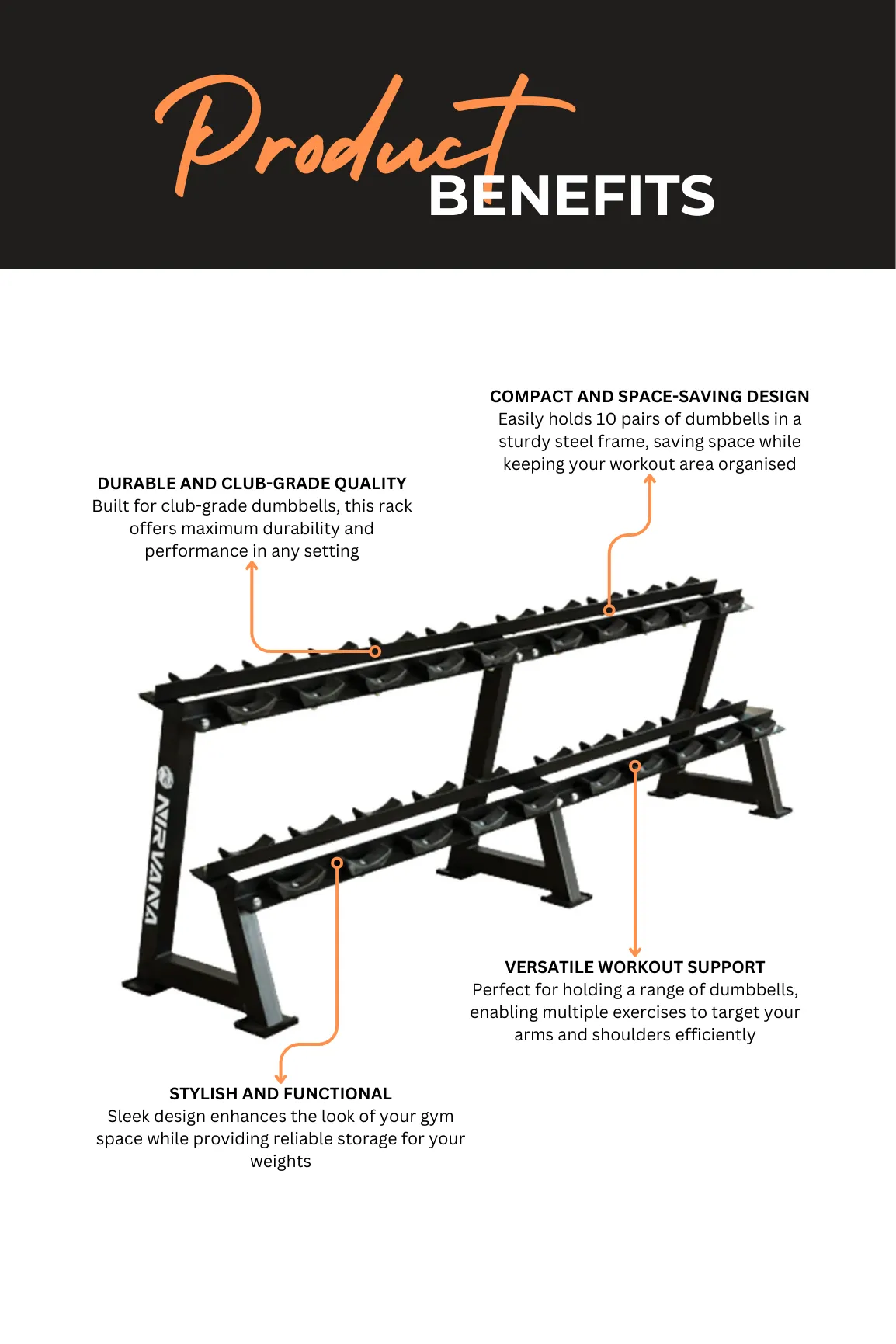 Product BENEFITS

COMPACT AND SPACE-SAVING DESIGN
Easily holds 10 pairs of dumbbells in a sturdy steel frame, saving space while keeping your workout area organised

DURABLE AND CLUB-GRADE QUALITY
Built for club-grade dumbbells, this rack offers maximum durability and performance in any setting

NIRVANA

VERSATILE WORKOUT SUPPORT
Perfect for holding a range of dumbbells, enabling multiple exercises to target your arms and shoulders efficiently

STYLISH AND FUNCTIONAL
Sleek design enhances the look of your gym space while providing reliable storage for your weights